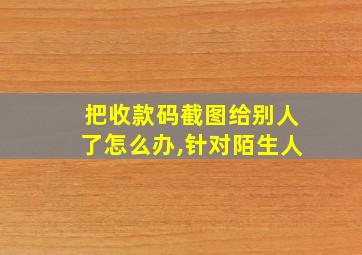 把收款码截图给别人了怎么办,针对陌生人